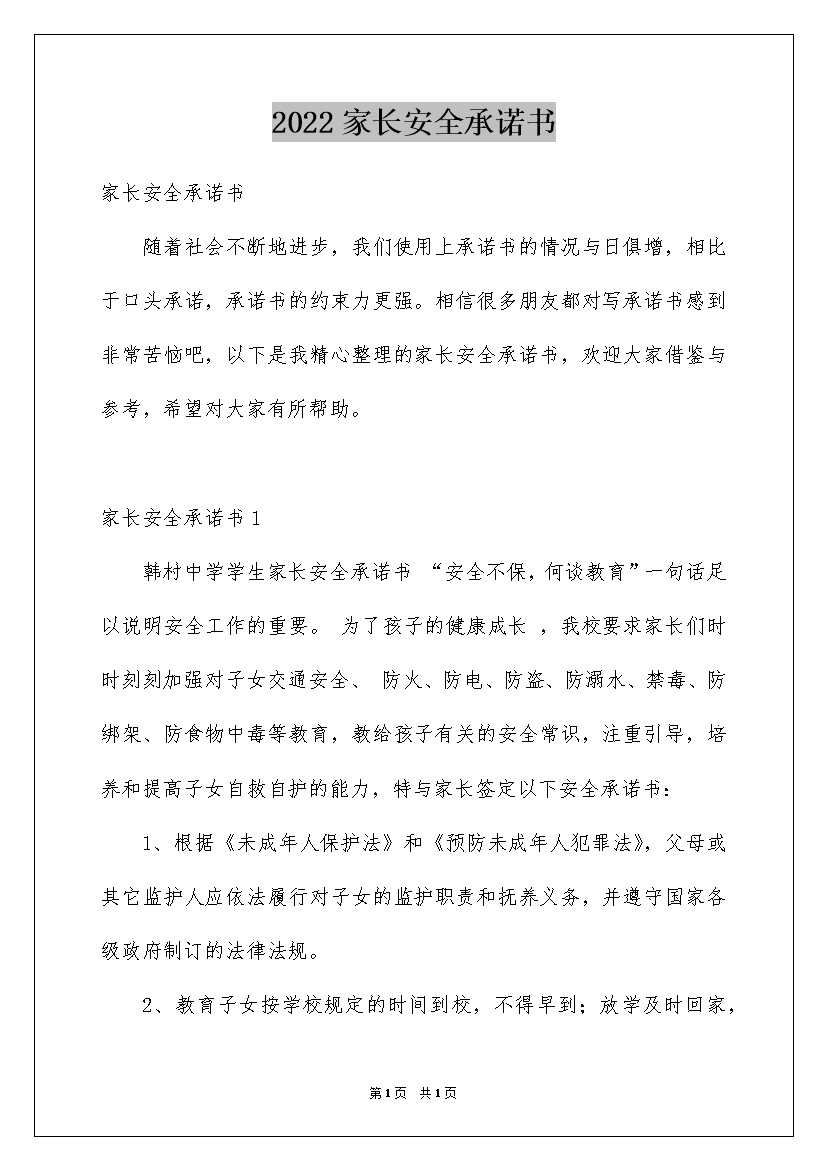 2022家长安全承诺书

家长安全承诺书

随着社会不断地进步，我们使用上承诺书的情况与日俱增，相比于口头承诺，承诺书的约束力更强。相信很多朋友都对写承诺书感到非常苦恼吧，以下是我精心整理的家长安全承诺书，欢迎大家借鉴与参考，希望对大家有所帮助。

家长安全承诺书1

韩村中学学生家长安全承诺书 “安全不保，何谈教育”一句话足以说明安全工作的重要。 为了孩子的健康成长 ，我校要求家长们时时刻刻加强对子女交通安全、 防火、防电、防盗、防溺水、禁毒、防绑架、防食物中毒等教育，教给孩子有关的安全常识，注重引导，培养和提高子女自救自护的能力，特与家长签定以下安全承诺书：

1、根据《未成年人保护法》和《预防未成年人犯罪法》，父母或其它监护人应依法履行对子女的监护职责和抚养义务，并遵守国家各级政府制订的法律法规。

2、教育子女按学校规定的时间到校，不得早到；放学及时回家，

第1页 共1页